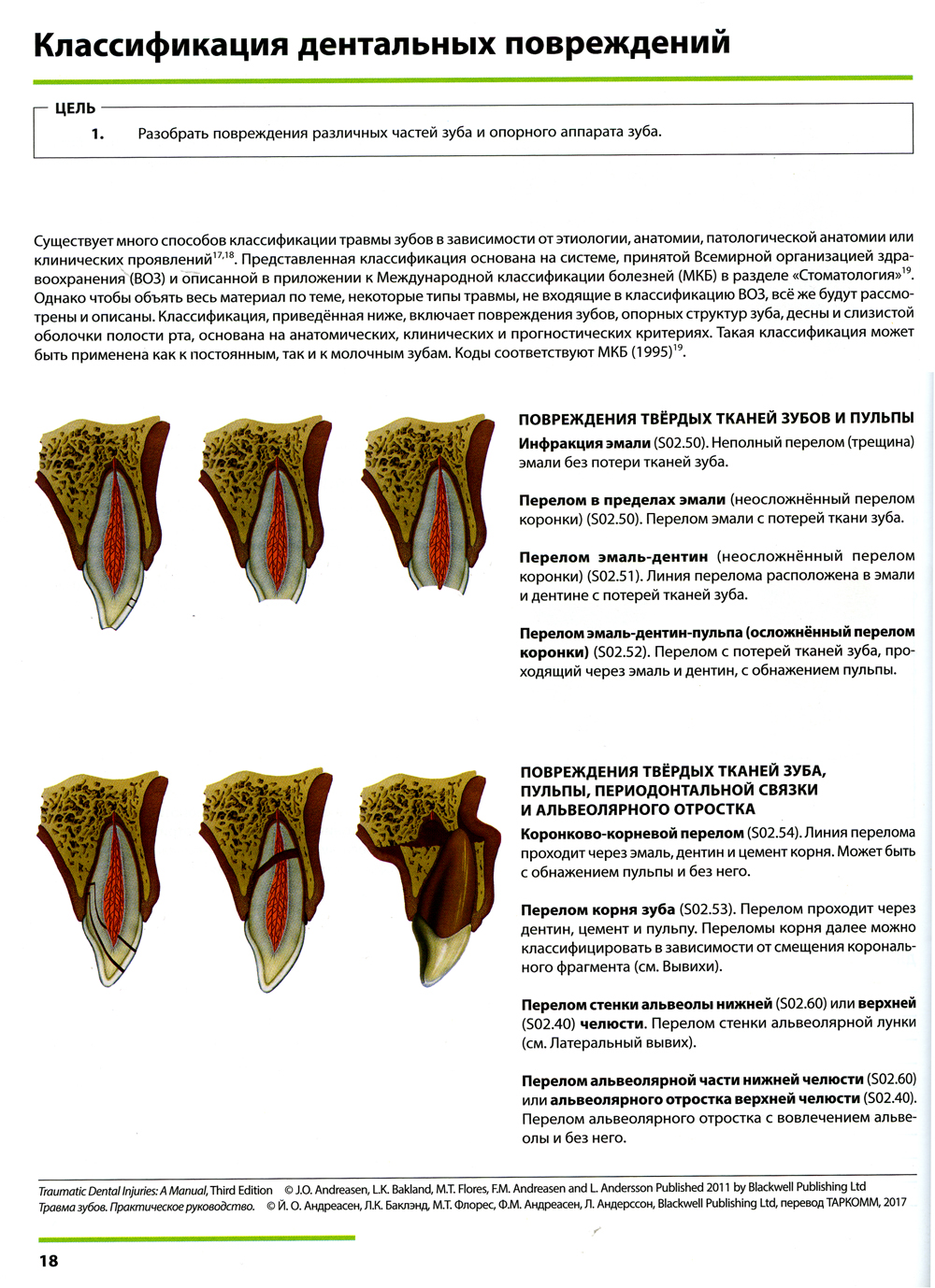 Классификация дентальных повреждений

ЦЕЛЬ

1. Разобрать повреждения различных частей зуба и опорного аппарата зуба.

Существует много способов классификации травмы зубов в зависимости от этиологии, анатомии, патологической анатомии или клинических проявлений$^{17,18}$. Представленная классификация основана на системе, принятой Всемирной организацией здравоохранения (ВОЗ) и описанной в приложении к Международной классификации болезней (МКБ) в разделе «Стоматология»$^{19}$. Однако чтобы объять весь материал по теме, некоторые типы травмы, не входящие в классификацию ВОЗ, всё же будут рассмотрены и описаны. Классификация, приведённая ниже, включает повреждения зубов, опорных структур зуба, десны и слизистой оболочки полости рта, основана на анатомических, клинических и прогностических критериях. Такая классификация может быть применена как к постоянным, так и к молочным зубам. Коды соответствуют МКБ (1995)$^{19}$.

ПОВРЕЖДЕНИЯ ТВЁРДЫХ ТКАНЕЙ ЗУБОВ И ПУЛЬПЫ

Инфракция эмали (S02.50). Неполный перелом (трещина) эмали без потери тканей зуба.

Перелом в пределах эмали (неосложнённый перелом коронки) (S02.50). Перелом эмали с потерей ткани зуба.

Перелом эмаль-дентин (неосложнённый перелом коронки) (S02.51). Линия перелома расположена в эмали и дентине с потерей тканей зуба.

Перелом эмаль-дентин-пульпа (осложнённый перелом коронки) (S02.52). Перелом с потерей тканей зуба, проходящий через эмаль и дентин, с обнажением пульпы.

ПОВРЕЖДЕНИЯ ТВЁРДЫХ ТКАНЕЙ ЗУБА, ПУЛЬПЫ, ПЕРИОДОНТАЛЬНОЙ СВЯЗКИ И АЛЬВЕОЛЯРНОГО ОТРОСТКА

Коронково-корневой перелом (S02.54). Линия перелома проходит через эмаль, дентин и цемент корня. Может быть с обнажением пульпы и без него.

Перелом корня зуба (S02.53). Перелом проходит через дентин, цемент и пульпу. Переломы корня далее можно классифицировать в зависимости от смещения коронального фрагмента (см. Вывихи).

Перелом стенки альвеолы нижней (S02.60) или верхней (S02.40) челюсти. Перелом стенки альвеолярной лунки (см. Латеральный вывих).

Перелом альвеолярной части нижней челюсти (S02.60) или альвеолярного отростка верхней челюсти (S02.40). Перелом альвеолярного отростка с вовлечением альвеолы и без него.

Traumatic Dental Injuries: A Manual, Third Edition © J.O. Andreasen, L.K. Bakland, M.T. Flores, F.M. Andreasen and L. Andersson Published 2011 by Blackwell Publishing Ltd
Травма зубов. Практическое руководство. © Й. О. Андреасен, Л.К. Баклэнд, М.Т. Флорес, Ф.М. Андреасен, Л. Андерссон, Blackwell Publishing Ltd, перевод ТАРКОММ, 2017

18